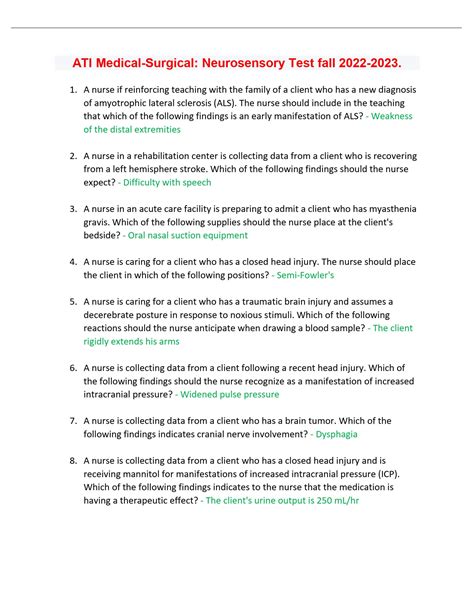 ATI Medical-Surgical: Neurosensory Test fall 2022-2023.

1. A nurse if reinforcing teaching with the family of a client who has a new diagnosis of amyotrophic lateral sclerosis (ALS). The nurse should include in the teaching that which of the following findings is an early manifestation of ALS? - Weakness of the distal extremities

2. A nurse in a rehabilitation center is collecting data from a client who is recovering from a left hemisphere stroke. Which of the following findings should the nurse expect? - Difficulty with speech

3. A nurse in an acute care facility is preparing to admit a client who has myasthenia gravis. Which of the following supplies should the nurse place at the client's bedside? - Oral nasal suction equipment

4. A nurse is caring for a client who has a closed head injury. The nurse should place the client in which of the following positions? - Semi-Fowler's

5. A nurse is caring for a client who has a traumatic brain injury and assumes a decerebrate posture in response to noxious stimuli. Which of the following reactions should the nurse anticipate when drawing a blood sample? - The client rigidly extends his arms

6. A nurse is collecting data from a client following a recent head injury. Which of the following findings should the nurse recognize as a manifestation of increased intracranial pressure? - Widened pulse pressure

7. A nurse is collecting data from a client who has a brain tumor. Which of the following findings indicates cranial nerve involvement? - Dysphagia

8. A nurse is collecting data from a client who has a closed head injury and is receiving mannitol for manifestations of increased intracranial pressure (ICP). Which of the following findings indicates to the nurse that the medication is having a therapeutic effect? - The client's urine output is 250 mL/hr